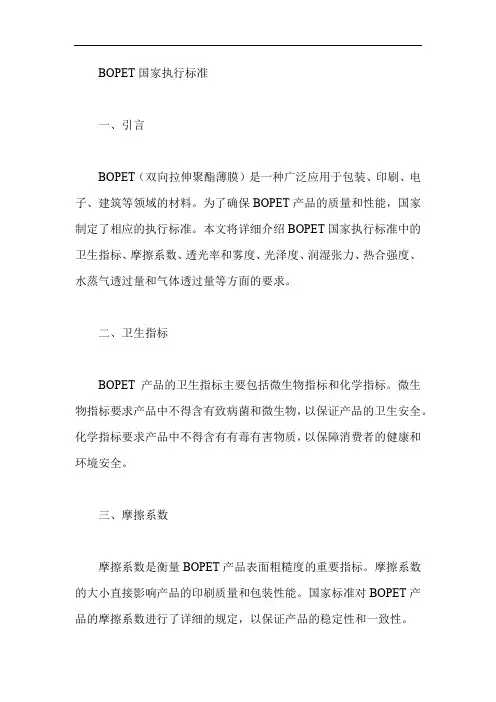 BOPET 国家执行标准

一、引言

BOPET（双向拉伸聚酯薄膜）是一种广泛应用于包装、印刷、电子、建筑等领域的材料。为了确保 BOPET 产品的质量和性能，国家制定了相应的执行标准。本文将详细介绍 BOPET 国家执行标准中的卫生指标、摩擦系数、透光率和雾度、光泽度、润湿张力、热合强度、水蒸气透过量和气体透过量等方面的要求。

二、卫生指标

BOPET 产品的卫生指标主要包括微生物指标和化学指标。微生物指标要求产品中不得含有致病菌和微生物，以保证产品的卫生安全。化学指标要求产品中不得含有有毒有害物质，以保障消费者的健康和环境安全。

三、摩擦系数

摩擦系数是衡量 BOPET 产品表面粗糙度的重要指标。摩擦系数的大小直接影响产品的印刷质量和包装性能。国家标准对 BOPET 产品的摩擦系数进行了详细的规定，以保证产品的稳定性和一致性。